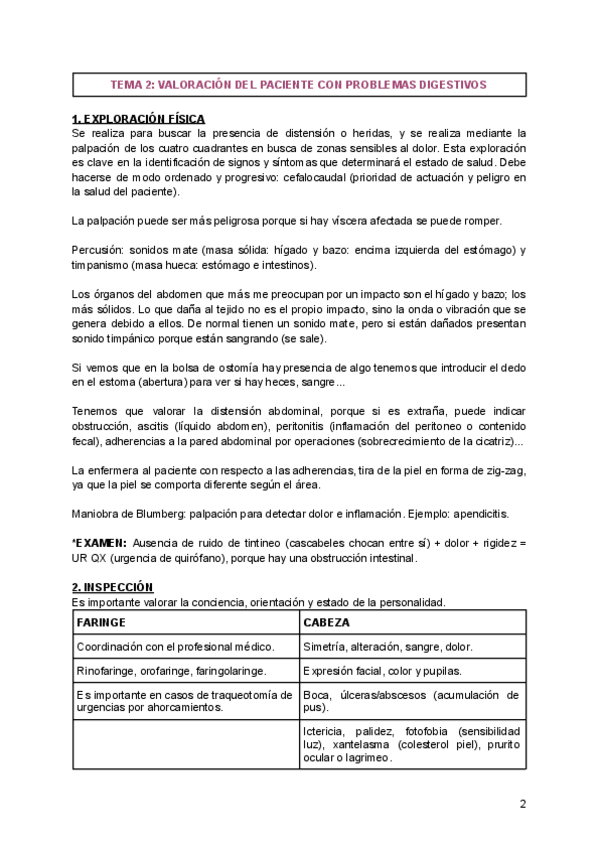 TEMA 2: VALORACIÓN DEL PACIENTE CON PROBLEMAS DIGESTIVOS

1. EXPLORACIÓN FÍSICA
Se realiza para buscar la presencia de distensión o heridas, y se realiza mediante la palpación de los cuatro cuadrantes en busca de zonas sensibles al dolor. Esta exploración es clave en la identificación de signos y síntomas que determinará el estado de salud. Debe hacerse de modo ordenado y progresivo: cefalocaudal (prioridad de actuación y peligro en la salud del paciente).

La palpación puede ser más peligrosa porque si hay víscera afectada se puede romper.

Percusión: sonidos mate (masa sólida: hígado y bazo: encima izquierda del estómago) y timpanismo (masa hueca: estómago e intestinos).

Los órganos del abdomen que más me preocupan por un impacto son el hígado y bazo; los más sólidos. Lo que daña al tejido no es el propio impacto, sino la onda o vibración que se genera debido a ellos. De normal tienen un sonido mate, pero si están dañados presentan sonido timpánico porque están sangrando (se sale).

Si vemos que en la bolsa de ostomía hay presencia de algo tenemos que introducir el dedo en el estoma (abertura) para ver si hay heces, sangre...

Tenemos que valorar la distensión abdominal, porque si es extraña, puede indicar obstrucción, ascitis (líquido abdomen), peritonitis (inflamación del peritoneo o contenido fecal), adherencias a la pared abdominal por operaciones (sobrecrecimiento de la cicatriz)...

La enfermera al paciente con respecto a las adherencias, tira de la piel en forma de zig-zag, ya que la piel se comporta diferente según el área.

Maniobra de Blumberg: palpación para detectar dolor e inflamación. Ejemplo: apendicitis.

*EXAMEN: Ausencia de ruido de tintineo (cascabeles chocan entre sí) + dolor + rigidez = UR QX (urgencia de quirófano), porque hay una obstrucción intestinal.

2. INSPECCIÓN
Es importante valorar la conciencia, orientación y estado de la personalidad.

| FARINGE | CABEZA |
|---|---|
| Coordinación con el profesional médico. | Simetría, alteración, sangre, dolor. |
| Rinofaringe, orofaringe, faringolaringe. | Expresión facial, color y pupilas. |
| Es importante en casos de traqueotomía de urgencias por ahorcamientos. | Boca, úlceras/abscesos (acumulación de pus). |
| | Ictericia, palidez, fotofobia (sensibilidad luz), xantelasma (colesterol piel), prurito ocular o lagrimeo. |

2